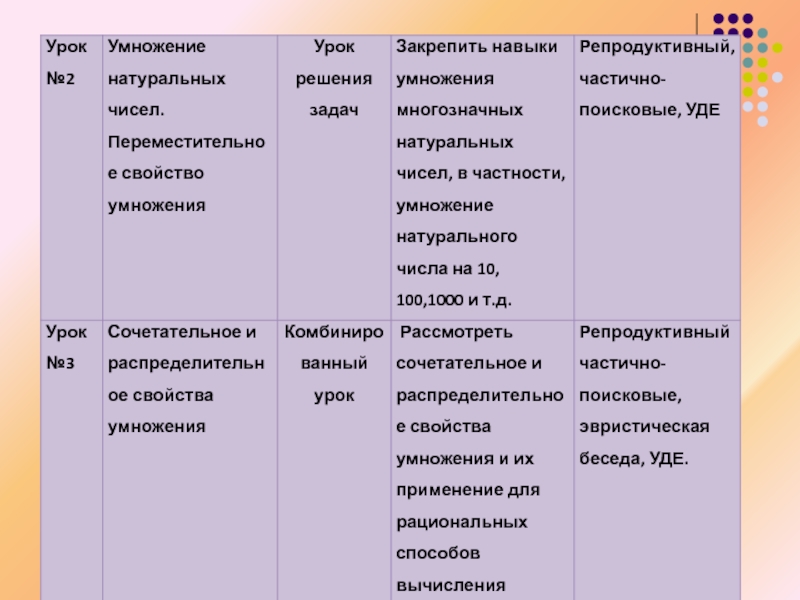 | Урок №2 | Умножение натуральных чисел. Переместительное свойство умножения | Урок решения задач | Закрепить навыки умножения многозначных натуральных чисел, в частности, умножение натурального числа на 10, 100,1000 и т.д. | Репродуктивный, частично-поисковые, УДЕ |
|---|---|---|---|---|
| Урок №3 | Сочетательное и распределительное свойства умножения | Комбинированный урок | Рассмотреть сочетательное и распределительное свойства умножения и их применение для рациональных способов вычисления | Репродуктивный частично-поисковые, эвристическая беседа, УДЕ. |